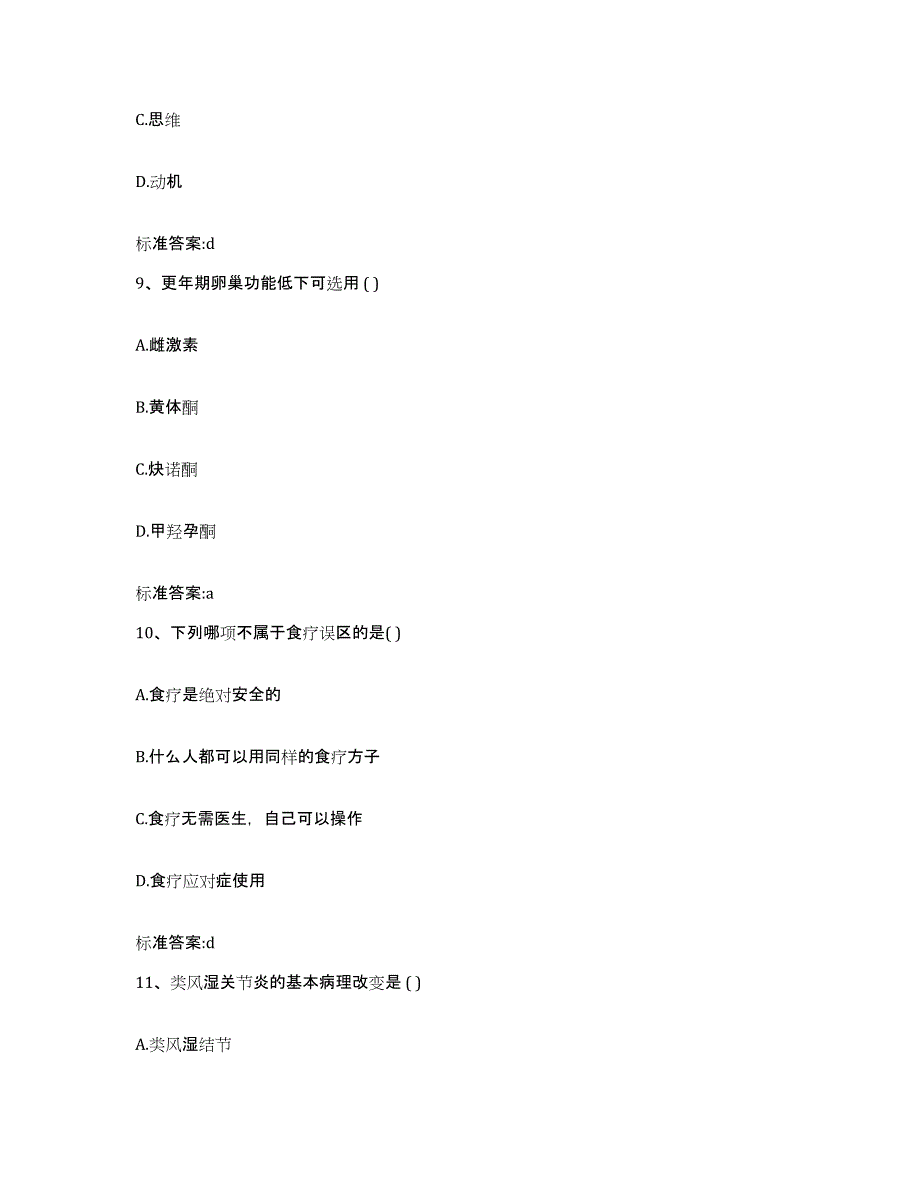 C.思维

D.动机

标准答案:d

9、更年期卵巢功能低下可选用 ( )

A.雌激素

B.黄体酮

C.炔诺酮

D.甲羟孕酮

标准答案:a

10、下列哪项不属于食疗误区的是( )

A.食疗是绝对安全的

B.什么人都可以用同样的食疗方子

C.食疗无需医生，自己可以操作

D.食疗应对症使用

标准答案:d

11、类风湿关节炎的基本病理改变是 ( )

A.类风湿结节